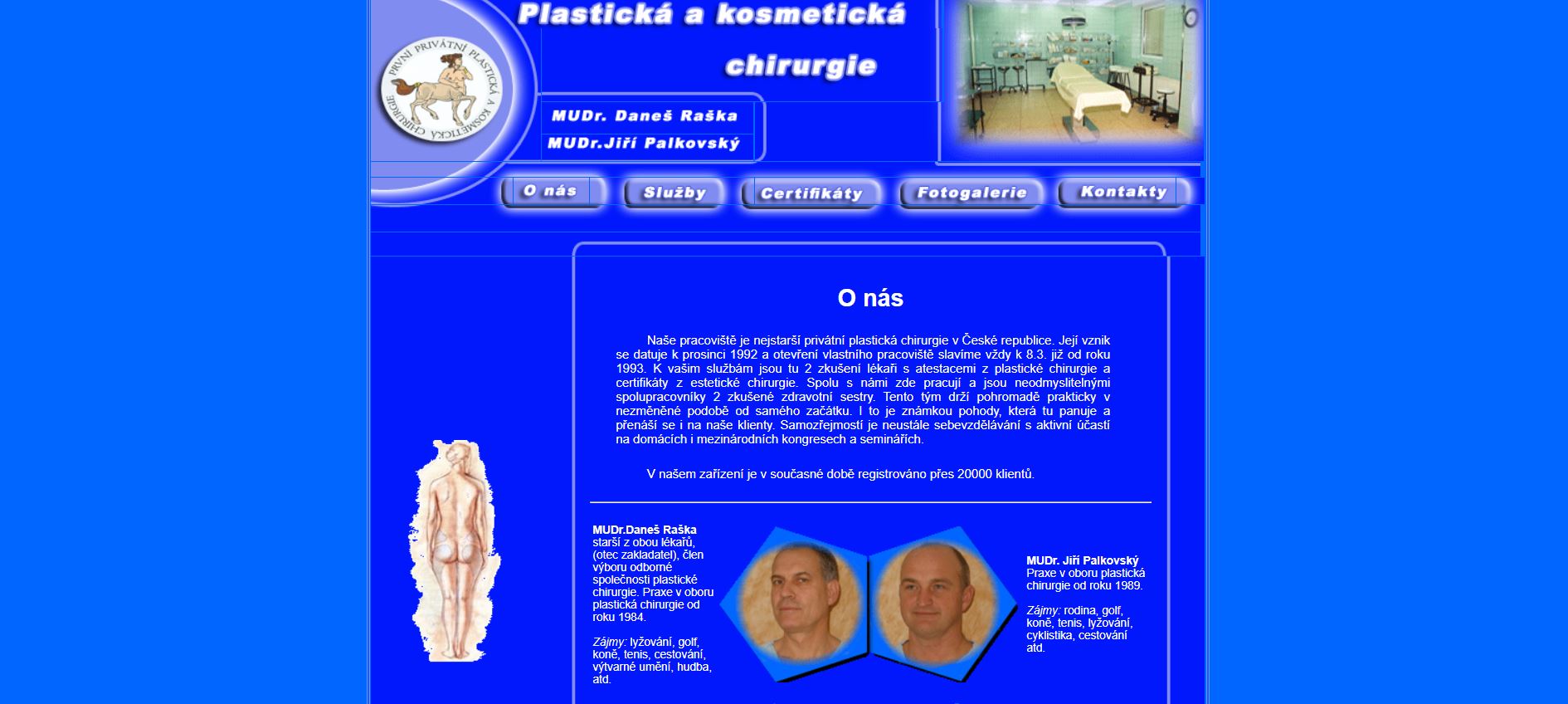 PRVNÍ PRIVÁTNÍ PLASTICKÁ A KOSMETICKÁ CHIRURGIE

Plastická a kosmetická chirurgie

MUDr. Daneš Raška
MUDr.Jiří Palkovský

O nás
Služby
Certifikáty
Fotogalerie
Kontakty

O nás

Naše pracoviště je nejstarší privátní plastická chirurgie v České republice. Její vznik se datuje k prosinci 1992 a otevření vlastního pracoviště slavíme vždy k 8.3. již od roku 1993. K vašim službám jsou tu 2 zkušení lékaři s atestacemi z plastické chirurgie a certifikáty z estetické chirurgie. Spolu s námi zde pracují a jsou neodmyslitelnými spolupracovníky 2 zkušené zdravotní sestry. Tento tým drží pohromadě prakticky v nezměněné podobě od samého začátku. I to je známkou pohody, která tu panuje a přenáší se i na naše klienty. Samozřejmostí je neustále sebevzdělávání s aktivní účastí na domácích i mezinárodních kongresech a seminářích.

V našem zařízení je v současné době registrováno přes 20000 klientů.

MUDr.Daneš Raška
starší z obou lékařů, (otec zakladatel), člen výboru odborné společnosti plastické chirurgie. Praxe v oboru plastická chirurgie od roku 1984.

Zájmy: lyžování, golf, koně, tenis, cestování, výtvarné umění, hudba, atd.

MUDr. Jiří Palkovský
Praxe v oboru plastická chirurgie od roku 1989.

Zájmy: rodina, golf, koně, tenis, lyžování, cyklistika, cestování atd.